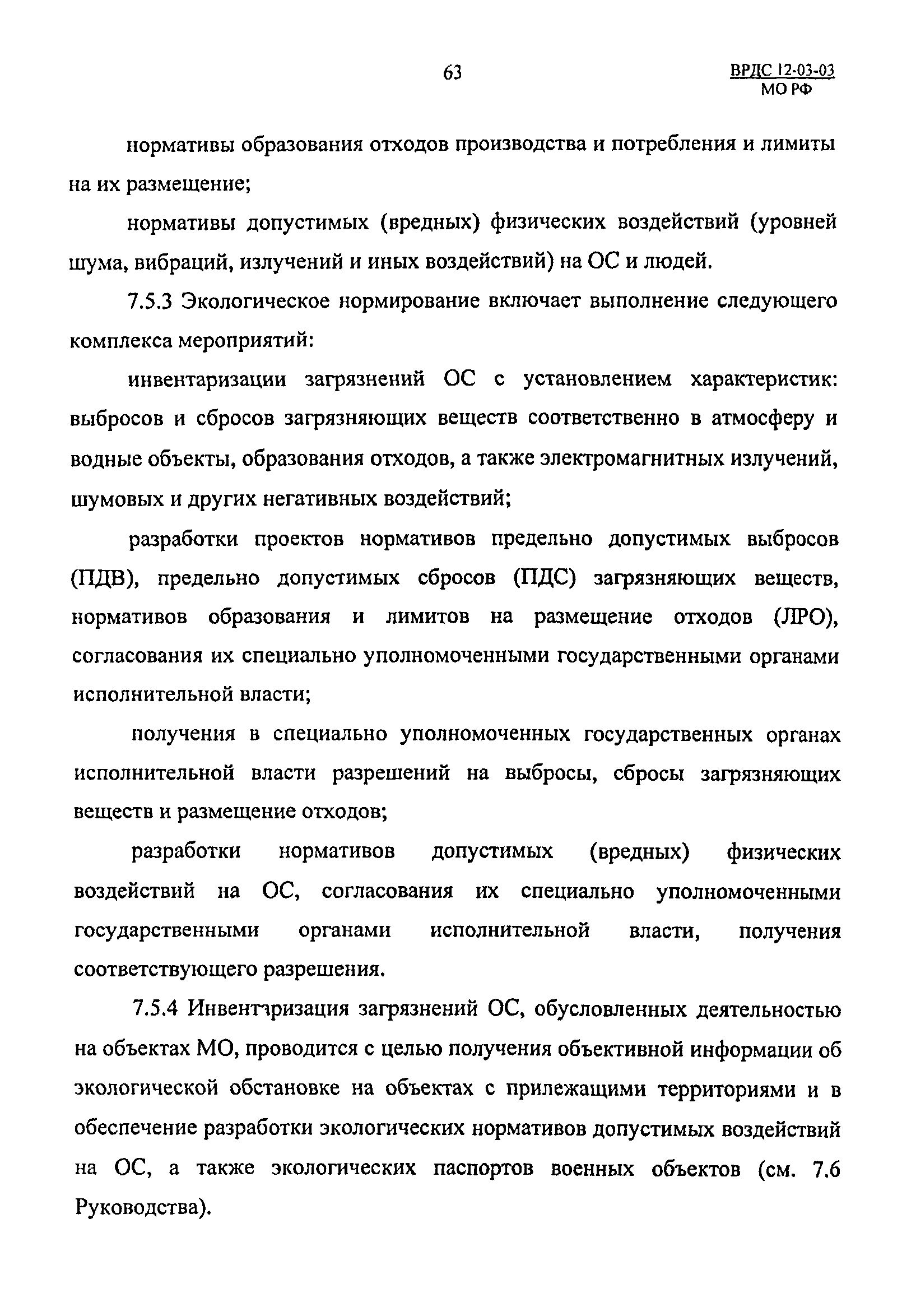 63

ВРДС 12-03-03
МО РФ

нормативы образования отходов производства и потребления и лимиты на их размещение;

нормативы допустимых (вредных) физических воздействий (уровней шума, вибраций, излучений и иных воздействий) на ОС и людей.

7.5.3 Экологическое нормирование включает выполнение следующего комплекса мероприятий:

инвентаризации загрязнений ОС с установлением характеристик: выбросов и сбросов загрязняющих веществ соответственно в атмосферу и водные объекты, образования отходов, а также электромагнитных излучений, шумовых и других негативных воздействий;

разработки проектов нормативов предельно допустимых выбросов (ПДВ), предельно допустимых сбросов (ПДС) загрязняющих веществ, нормативов образования и лимитов на размещение отходов (ЛРО), согласования их специально уполномоченными государственными органами исполнительной власти;

получения в специально уполномоченных государственных органах исполнительной власти разрешений на выбросы, сбросы загрязняющих веществ и размещение отходов;

разработки нормативов допустимых (вредных) физических воздействий на ОС, согласования их специально уполномоченными государственными органами исполнительной власти, получения соответствующего разрешения.

7.5.4 Инвентаризация загрязнений ОС, обусловленных деятельностью на объектах МО, проводится с целью получения объективной информации об экологической обстановке на объектах с прилежащими территориями и в обеспечение разработки экологических нормативов допустимых воздействий на ОС, а также экологических паспортов военных объектов (см. 7.6 Руководства).